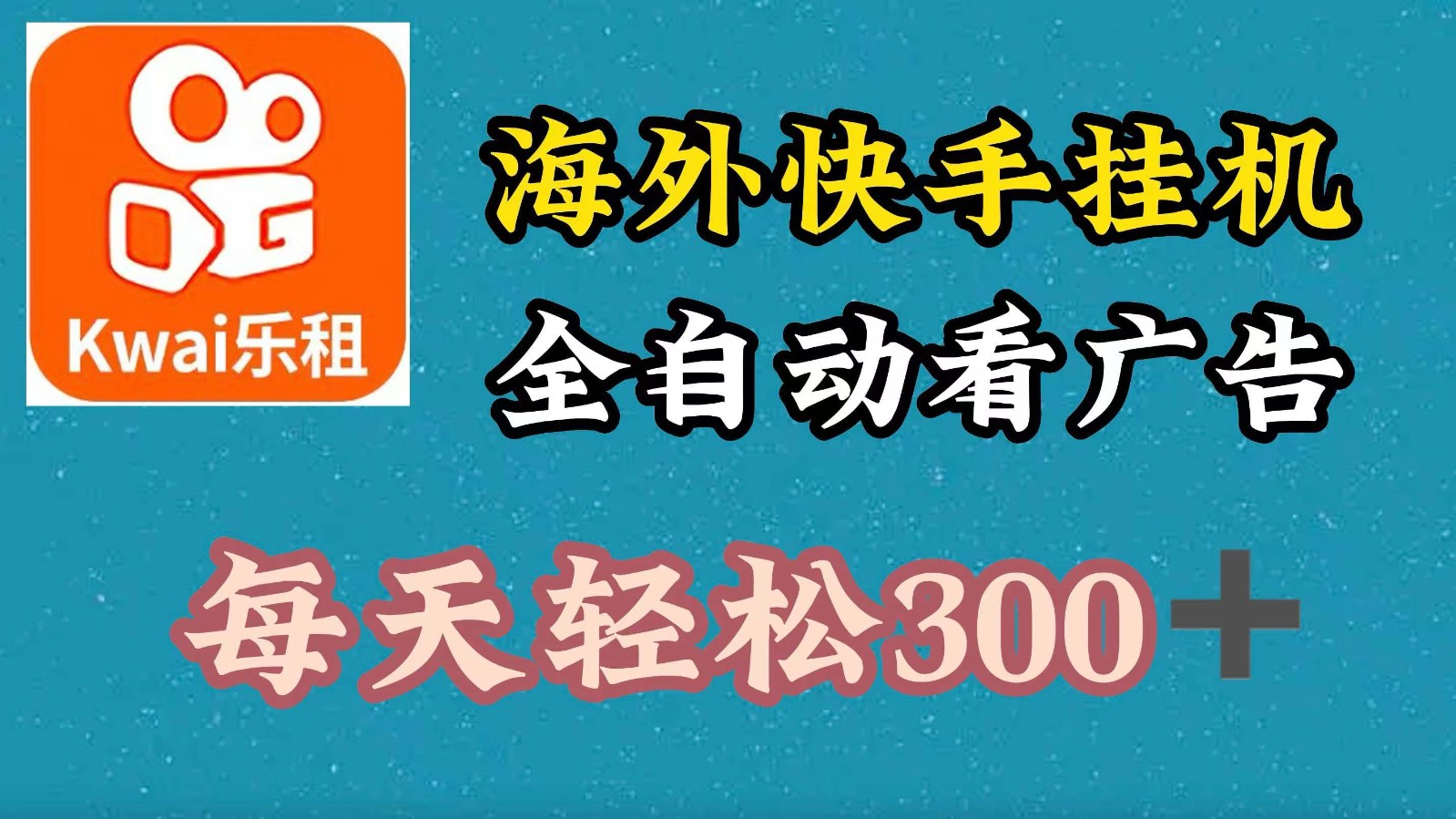 Kwai乐租

海外快手挂机

全自动看广告

每天轻松300＋